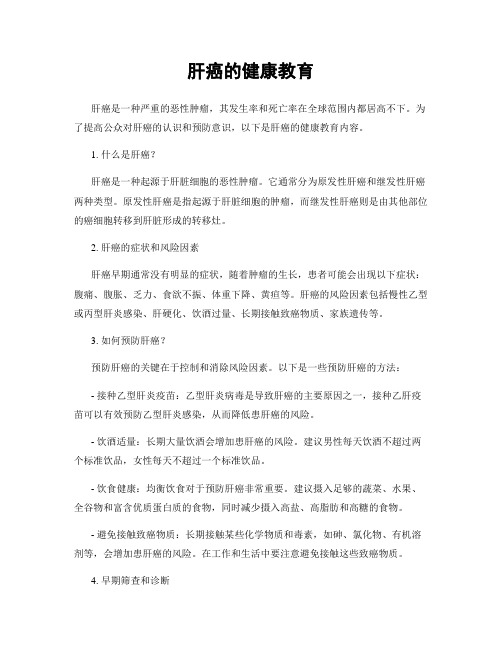 肝癌的健康教育

肝癌是一种严重的恶性肿瘤，其发生率和死亡率在全球范围内都居高不下。为了提高公众对肝癌的认识和预防意识，以下是肝癌的健康教育内容。

1. 什么是肝癌？

肝癌是一种起源于肝脏细胞的恶性肿瘤。它通常分为原发性肝癌和继发性肝癌两种类型。原发性肝癌是指起源于肝脏细胞的肿瘤，而继发性肝癌则是由其他部位的癌细胞转移到肝脏形成的转移灶。

2. 肝癌的症状和风险因素

肝癌早期通常没有明显的症状，随着肿瘤的生长，患者可能会出现以下症状：腹痛、腹胀、乏力、食欲不振、体重下降、黄疸等。肝癌的风险因素包括慢性乙型或丙型肝炎感染、肝硬化、饮酒过量、长期接触致癌物质、家族遗传等。

3. 如何预防肝癌？

预防肝癌的关键在于控制和消除风险因素。以下是一些预防肝癌的方法：

- 接种乙型肝炎疫苗：乙型肝炎病毒是导致肝癌的主要原因之一，接种乙肝疫苗可以有效预防乙型肝炎感染，从而降低患肝癌的风险。

- 饮酒适量：长期大量饮酒会增加患肝癌的风险。建议男性每天饮酒不超过两个标准饮品，女性每天不超过一个标准饮品。

- 饮食健康：均衡饮食对于预防肝癌非常重要。建议摄入足够的蔬菜、水果、全谷物和富含优质蛋白质的食物，同时减少摄入高盐、高脂肪和高糖的食物。

- 避免接触致癌物质：长期接触某些化学物质和毒素，如砷、氯化物、有机溶剂等，会增加患肝癌的风险。在工作和生活中要注意避免接触这些致癌物质。

4. 早期筛查和诊断